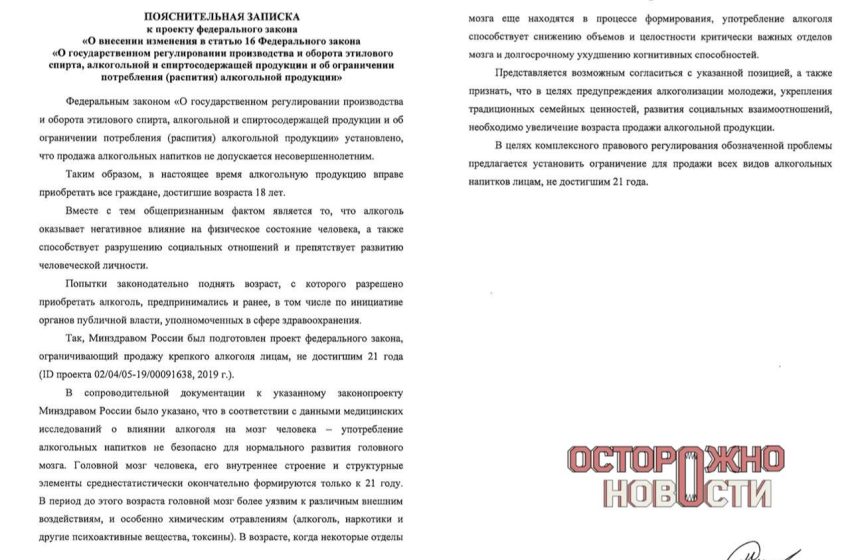 ПОЯСНИТЕЛЬНАЯ ЗАПИСКА
к проекту федерального закона
«О внесении изменения в статью 16 Федерального закона
«О государственном регулировании производства и оборота этилового спирта, алкогольной и спиртосодержащей продукции и об ограничении потребления (распития) алкогольной продукции»

Федеральным законом «О государственном регулировании производства и оборота этилового спирта, алкогольной и спиртосодержащей продукции и об ограничении потребления (распития) алкогольной продукции» установлено, что продажа алкогольных напитков не допускается несовершеннолетним.

Таким образом, в настоящее время алкогольную продукцию вправе приобретать все граждане, достигшие возраста 18 лет.

Вместе с тем общепризнанным фактом является то, что алкоголь оказывает негативное влияние на физическое состояние человека, а также способствует разрушению социальных отношений и препятствует развитию человеческой личности.

Попытки законодательно поднять возраст, с которого разрешено приобретать алкоголь, предпринимались и ранее, в том числе по инициативе органов публичной власти, уполномоченных в сфере здравоохранения.

Так, Минздравом России был подготовлен проект федерального закона, ограничивающий продажу крепкого алкоголя лицам, не достигшим 21 года (ID проекта 02/04/05-19/00091638, 2019 г.).

В сопроводительной документации к указанному законопроекту Минздравом России было указано, что в соответствии с данными медицинских исследований о влиянии алкоголя на мозг человека – употребление алкогольных напитков не безопасно для нормального развития головного мозга. Головной мозг человека, его внутреннее строение и структурные элементы среднестатистически окончательно формируются только к 21 году. В период до этого возраста головной мозг более уязвим к различным внешним воздействиям, и особенно химическим отравлениям (алкоголь, наркотики и другие психоактивные вещества, токсины). В возрасте, когда некоторые отделы мозга еще находятся в процессе формирования, употребление алкоголя способствует снижению объемов и целостности критически важных отделов мозга и долгосрочному ухудшению когнитивных способностей.

Представляется возможным согласиться с указанной позицией, а также признать, что в целях предупреждения алкоголизации молодежи, укрепления традиционных семейных ценностей, развития социальных взаимоотношений, необходимо увеличение возраста продажи алкогольной продукции.

В целях комплексного правового регулирования обозначенной проблемы предлагается установить ограничение для продажи всех видов алкогольных напитков лицам, не достигшим 21 года.

ОСТОРОЖНО
НОВОСТИ